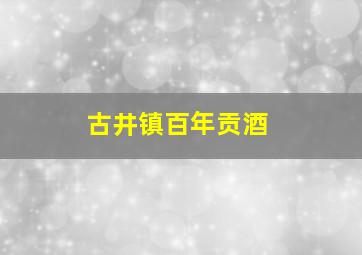 古井镇百年贡酒